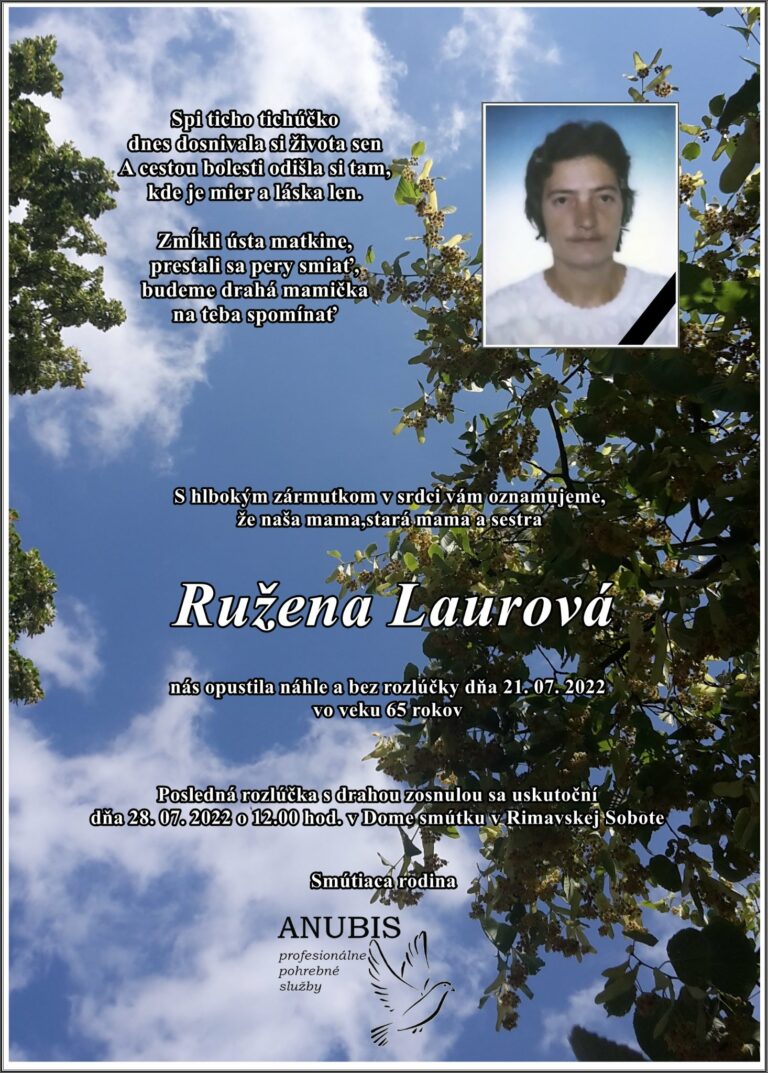 Spi ticho tichúčko
dnes dosnívala si života sen
A cestou bolesti odišla si tam,
kde je mier a láska len.

Zmĺkli ústa matkine,
prestali sa pery smiať,
budeme drahá mamička
na teba spomínať

S hlbokým zármutkom v srdci vám oznamujeme,
že naša mama,stará mama a sestra

Ružena Laurová

nás opustila náhle a bez rozlúčky dňa 21. 07. 2022
vo veku 65 rokov

Posledná rozlúčka s drahou zosnulou sa uskutoční
dňa 28. 07. 2022 o 12.00 hod. v Dome smútku v Rimavskej Sobote

Smútiaca rodina

ANUBIS
profesionálne
pohrebné
služby